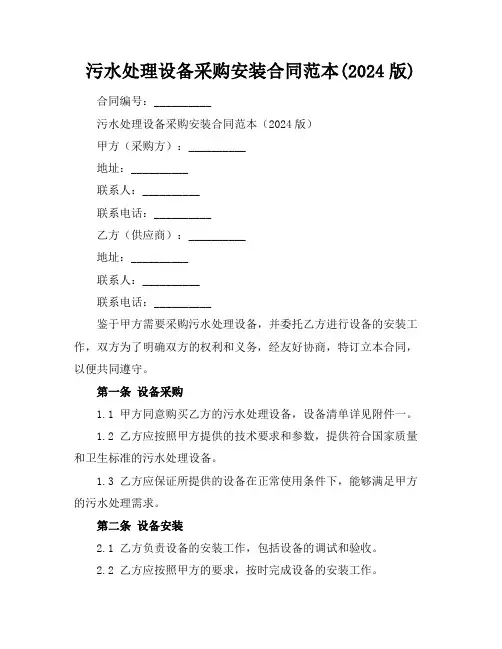 污水处理设备采购安装合同范本(2024 版)

合同编号：__________

污水处理设备采购安装合同范本（2024 版）

甲方（采购方）：__________

地址：__________

联系人：__________

联系电话：__________

乙方（供应商）：__________

地址：__________

联系人：__________

联系电话：__________

鉴于甲方需要采购污水处理设备，并委托乙方进行设备的安装工作，双方为了明确双方的权利和义务，经友好协商，特订立本合同，以便共同遵守。

第一条 设备采购

1.1 甲方同意购买乙方的污水处理设备，设备清单详见附件一。

1.2 乙方应按照甲方提供的技术要求和参数，提供符合国家质量和卫生标准的污水处理设备。

1.3 乙方应保证所提供的设备在正常使用条件下，能够满足甲方的污水处理需求。

第二条 设备安装

2.1 乙方负责设备的安装工作，包括设备的调试和验收。

2.2 乙方应按照甲方的要求，按时完成设备的安装工作。